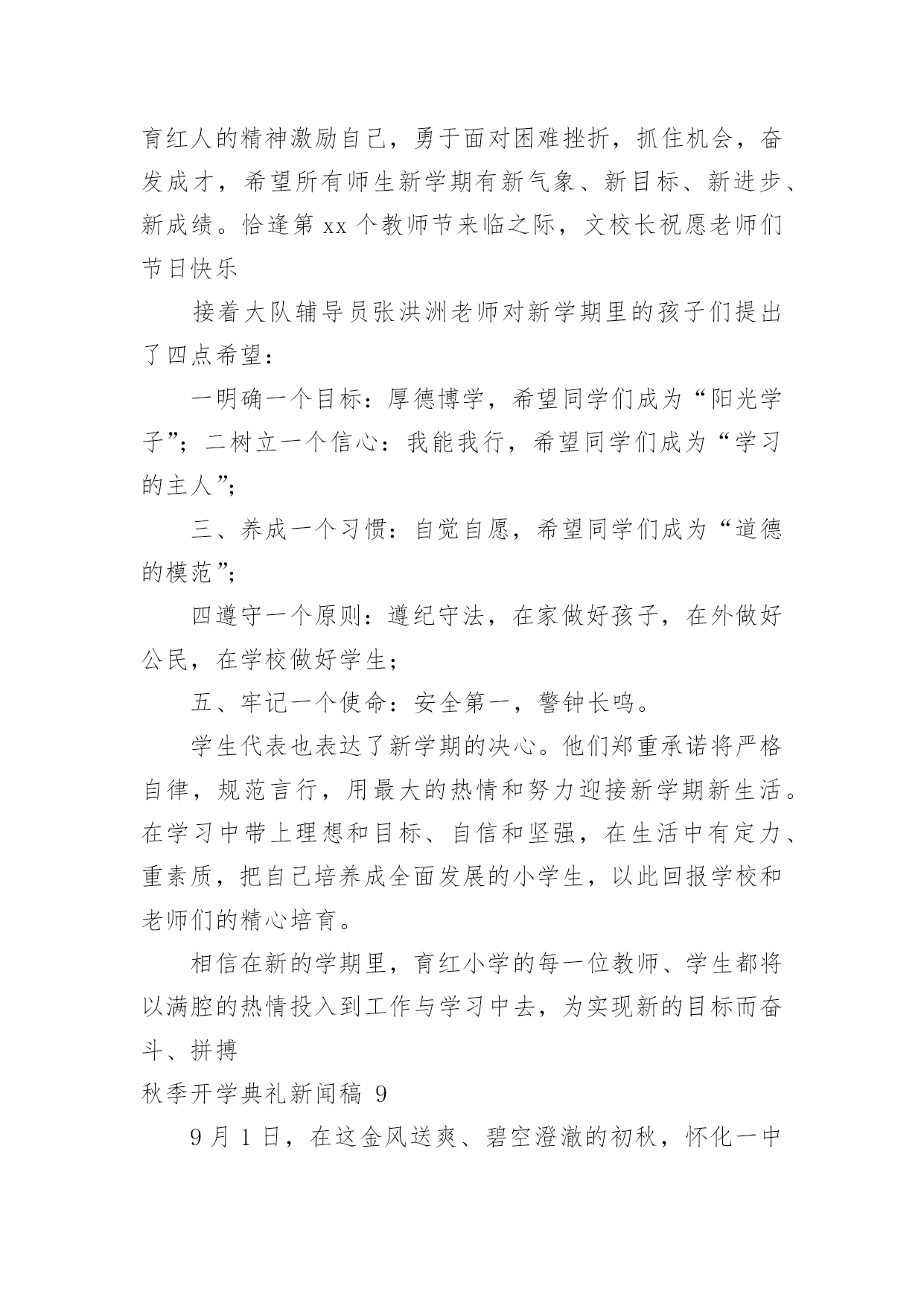 育红人的精神激励自己，勇于面对困难挫折，抓住机会，奋发成才，希望所有师生新学期有新气象、新目标、新进步、新成绩。恰逢第 xx 个教师节来临之际，文校长祝愿老师们节日快乐

接着大队辅导员张洪洲老师对新学期里的孩子们提出了四点希望：

一明确一个目标：厚德博学，希望同学们成为“阳光学子”；二树立一个信心：我能我行，希望同学们成为“学习的主人”；

三、养成一个习惯：自觉自愿，希望同学们成为“道德的模范”；

四遵守一个原则：遵纪守法，在家做好孩子，在外做好公民，在学校做好学生；

五、牢记一个使命：安全第一，警钟长鸣。

学生代表也表达了新学期的决心。他们郑重承诺将严格自律，规范言行，用最大的热情和努力迎接新学期新生活。在学习中带上理想和目标、自信和坚强，在生活中有定力、重素质，把自己培养成全面发展的小学生，以此回报学校和老师们的精心培育。

相信在新的学期里，育红小学的每一位教师、学生都将以满腔的热情投入到工作与学习中去，为实现新的目标而奋斗、拼搏

秋季开学典礼新闻稿 9

9 月 1 日，在这金风送爽、碧空澄澈的初秋，怀化一中